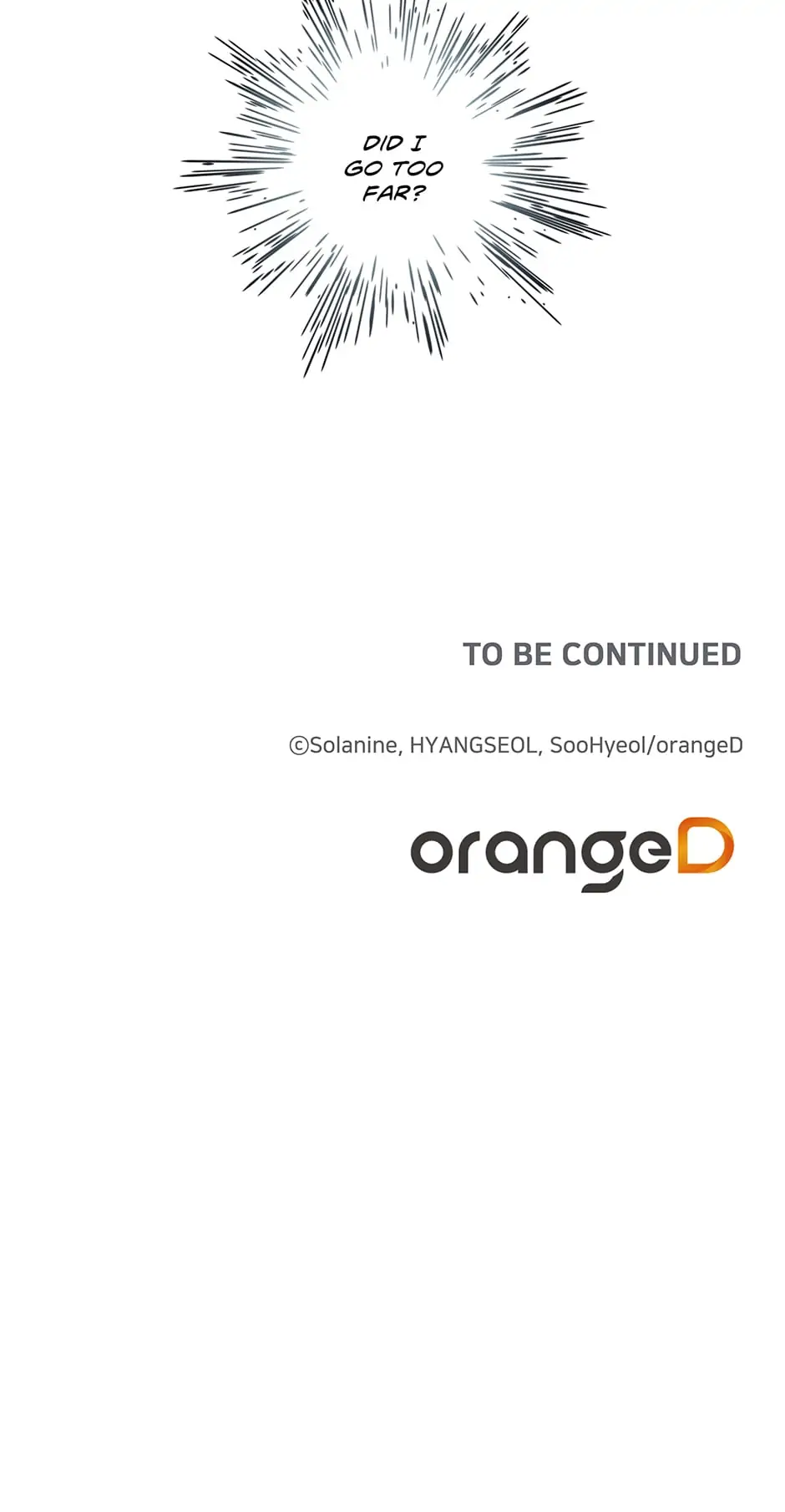 DID I GO TOO FAR?

TO BE CONTINUED

©Solanine, HYANGSEOL, SooHyeol/orangeD

orangeD